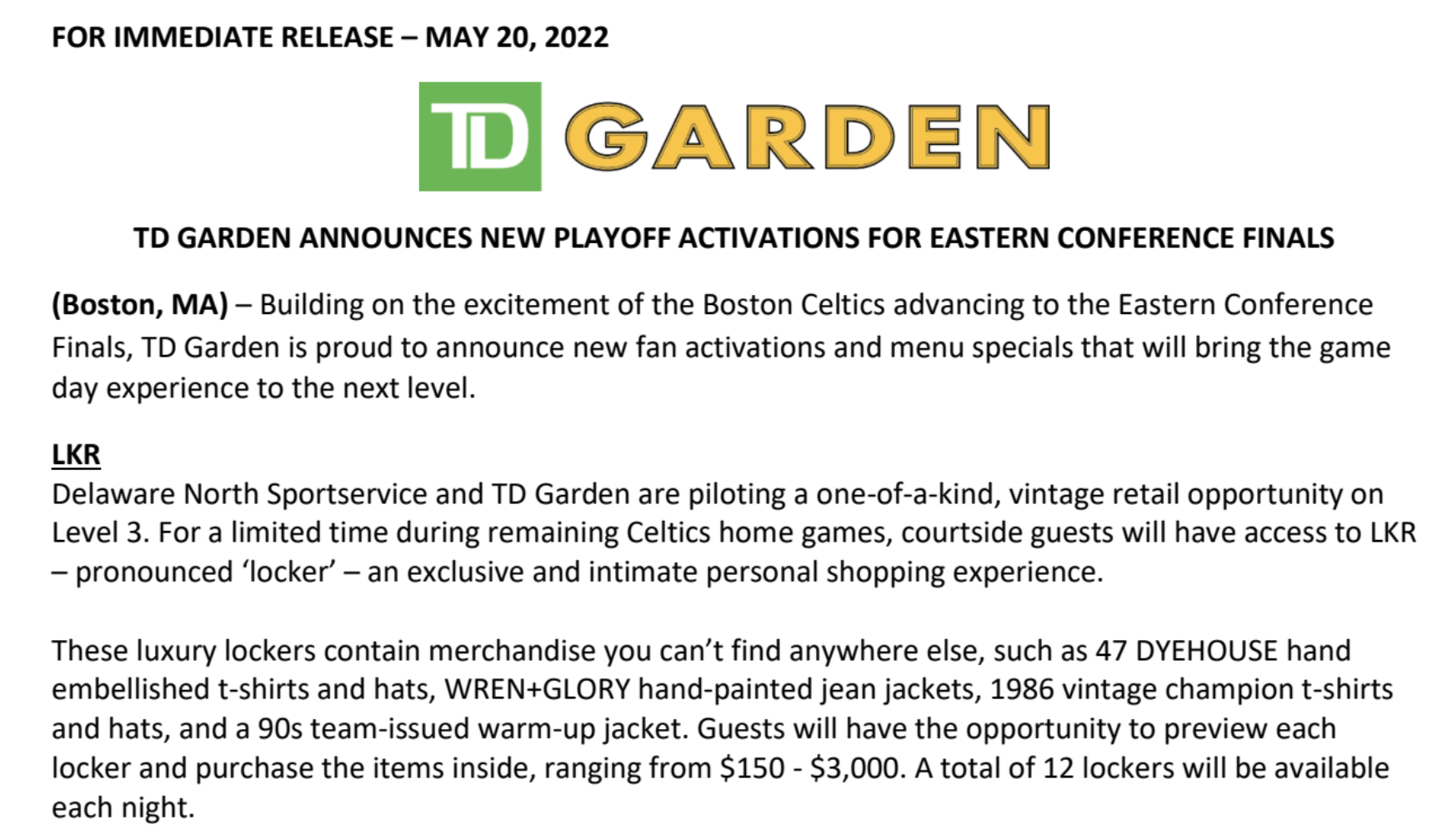 FOR IMMEDIATE RELEASE – MAY 20, 2022

TD GARDEN

TD GARDEN ANNOUNCES NEW PLAYOFF ACTIVATIONS FOR EASTERN CONFERENCE FINALS

(Boston, MA) – Building on the excitement of the Boston Celtics advancing to the Eastern Conference Finals, TD Garden is proud to announce new fan activations and menu specials that will bring the game day experience to the next level.

LKR
Delaware North Sportservice and TD Garden are piloting a one-of-a-kind, vintage retail opportunity on Level 3. For a limited time during remaining Celtics home games, courtside guests will have access to LKR – pronounced 'locker' – an exclusive and intimate personal shopping experience.

These luxury lockers contain merchandise you can't find anywhere else, such as 47 DYEHOUSE hand embellished t-shirts and hats, WREN+GLORY hand-painted jean jackets, 1986 vintage champion t-shirts and hats, and a 90s team-issued warm-up jacket. Guests will have the opportunity to preview each locker and purchase the items inside, ranging from $150 - $3,000. A total of 12 lockers will be available each night.